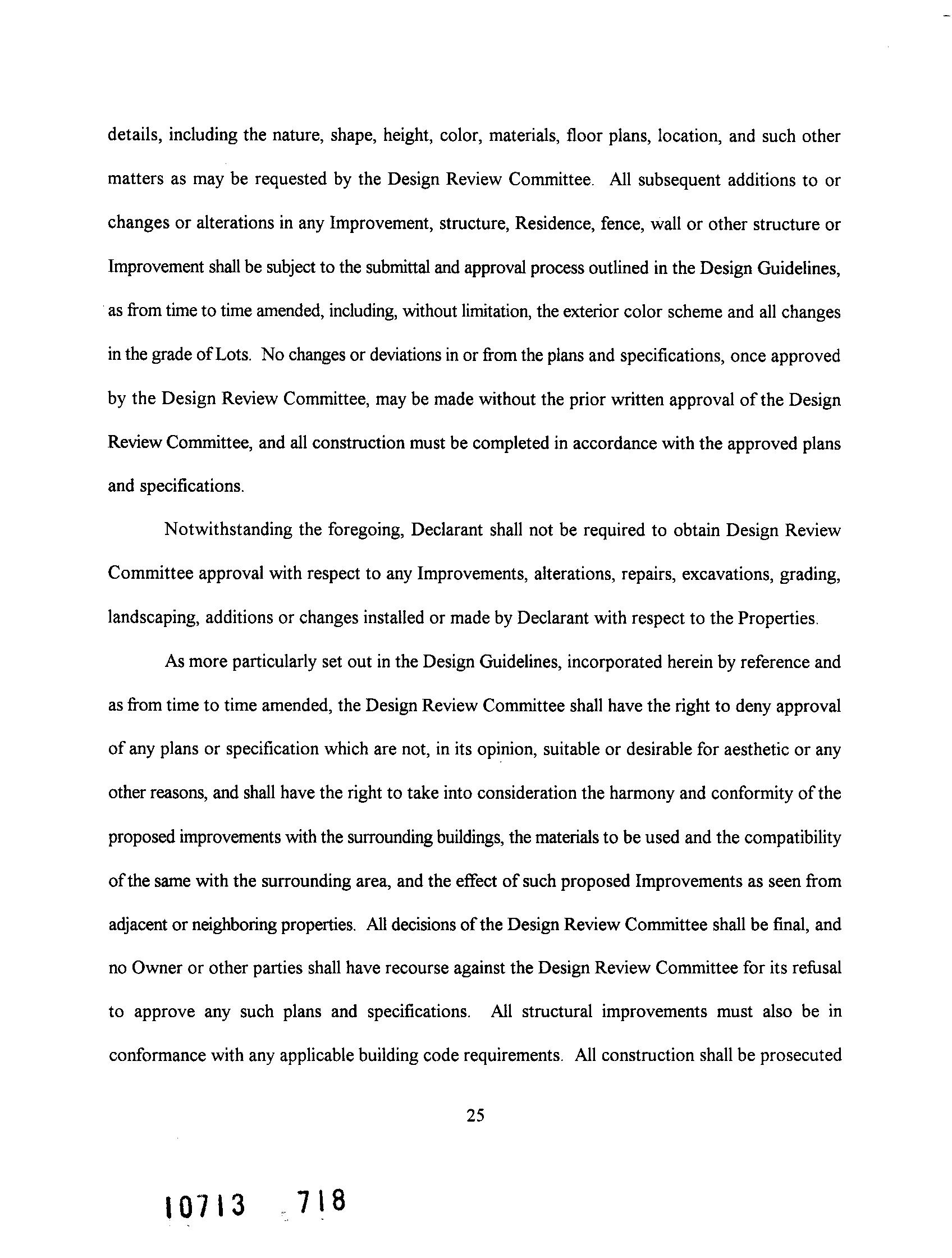 details, including the nature, shape, height, color, materials, floor plans, location, and such other matters as may be requested by the Design Review Committee. All subsequent additions to or changes or alterations in any Improvement, structure, Residence, fence, wall or other structure or Improvement shall be subject to the submittal and approval process outlined in the Design Guidelines, as from time to time amended, including, without limitation, the exterior color scheme and all changes in the grade of Lots. No changes or deviations in or from the plans and specifications, once approved by the Design Review Committee, may be made without the prior written approval of the Design Review Committee, and all construction must be completed in accordance with the approved plans and specifications.

Notwithstanding the foregoing, Declarant shall not be required to obtain Design Review Committee approval with respect to any Improvements, alterations, repairs, excavations, grading, landscaping, additions or changes installed or made by Declarant with respect to the Properties.

As more particularly set out in the Design Guidelines, incorporated herein by reference and as from time to time amended, the Design Review Committee shall have the right to deny approval of any plans or specification which are not, in its opinion, suitable or desirable for aesthetic or any other reasons, and shall have the right to take into consideration the harmony and conformity of the proposed improvements with the surrounding buildings, the materials to be used and the compatibility of the same with the surrounding area, and the effect of such proposed Improvements as seen from adjacent or neighboring properties. All decisions of the Design Review Committee shall be final, and no Owner or other parties shall have recourse against the Design Review Committee for its refusal to approve any such plans and specifications. All structural improvements must also be in conformance with any applicable building code requirements. All construction shall be prosecuted

25

10713 718